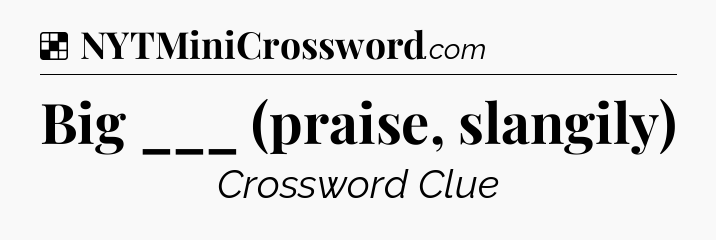 NYTMiniCrossword.com

Big ___ (praise, slangily)

Crossword Clue